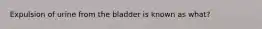 Expulsion of urine from the bladder is known as what?